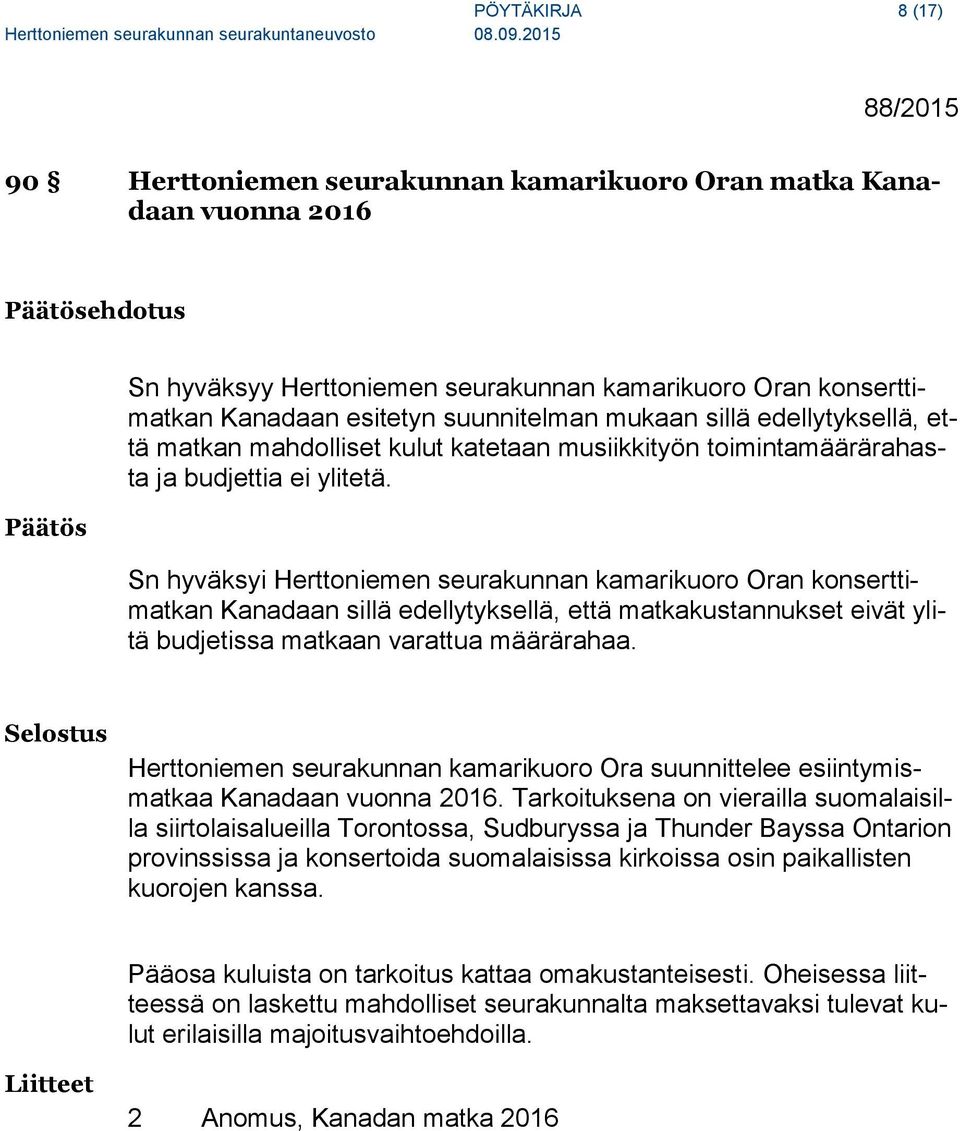 Herttoniemen seurakunnan seurakuntaneuvosto PÖYTÄKIRJA 08.09.2015 8 (17)

88/2015

90 § Herttoniemen seurakunnan kamarikuoro Oran matka Kanadaan vuonna 2016

Päätösehdotus

Sn hyväksyy Herttoniemen seurakunnan kamarikuoro Oran konserttimatkan Kanadaan esitetyn suunnitelman mukaan sillä edellytyksellä, että matkan mahdolliset kulut katetaan musiikkityön toimintamäärärahasta ja budjettia ei ylitetä.

Päätös

Sn hyväksyi Herttoniemen seurakunnan kamarikuoro Oran konserttimatkan Kanadaan sillä edellytyksellä, että matkakustannukset eivät ylitä budjetissa matkaan varattua määrärahaa.

Selostus

Herttoniemen seurakunnan kamarikuoro Ora suunnittelee esiintymismatkaa Kanadaan vuonna 2016. Tarkoituksena on vierailla suomalaisilla siirtolaisalueilla Torontossa, Sudburyssa ja Thunder Bayssa Ontarion provinssissa ja konsertoida suomalaisissa kirkoissa osin paikallisten kuorojen kanssa.

Pääosa kuluista on tarkoitus kattaa omakustanteisesti. Oheisessa liitteessä on laskettu mahdolliset seurakunnalta maksettavaksi tulevat kulut erilaisilla majoitusvaihtoehdoilla.

Liitteet

2 Anomus, Kanadan matka 2016